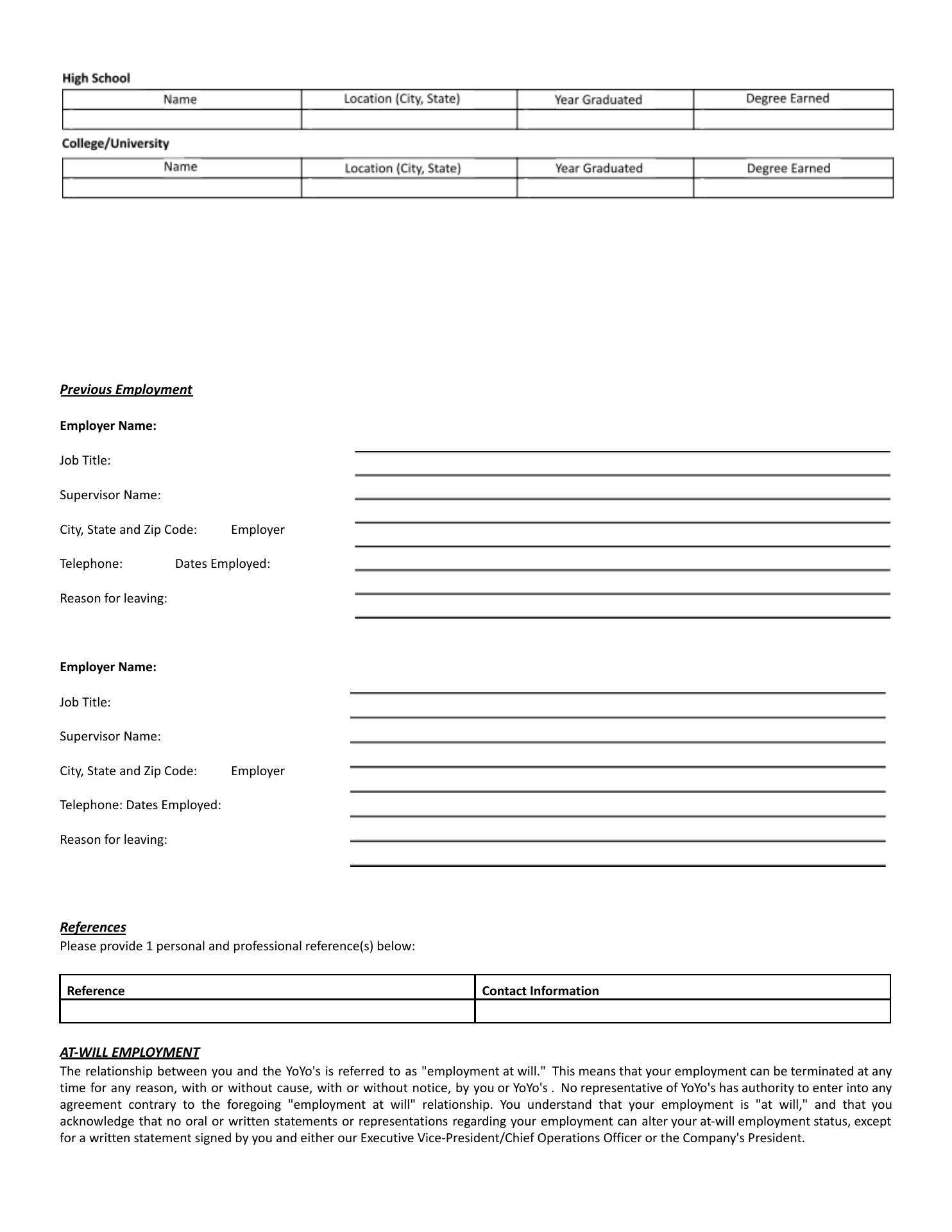 High School

| Name | Location (City, State) | Year Graduated | Degree Earned |
|---|---|---|---|
| | | | |

College/University

| Name | Location (City, State) | Year Graduated | Degree Earned |
|---|---|---|---|
| | | | |

Previous Employment

Employer Name:

Job Title:

Supervisor Name:

City, State and Zip Code: Employer

Telephone: Dates Employed:

Reason for leaving:

Employer Name:

Job Title:

Supervisor Name:

City, State and Zip Code: Employer

Telephone: Dates Employed:

Reason for leaving:

References
Please provide 1 personal and professional reference(s) below:

| Reference | Contact Information |
|---|---|
| | |

AT-WILL EMPLOYMENT
The relationship between you and the YoYo's is referred to as "employment at will." This means that your employment can be terminated at any time for any reason, with or without cause, with or without notice, by you or YoYo's . No representative of YoYo's has authority to enter into any agreement contrary to the foregoing "employment at will" relationship. You understand that your employment is "at will," and that you acknowledge that no oral or written statements or representations regarding your employment can alter your at-will employment status, except for a written statement signed by you and either our Executive Vice-President/Chief Operations Officer or the Company's President.